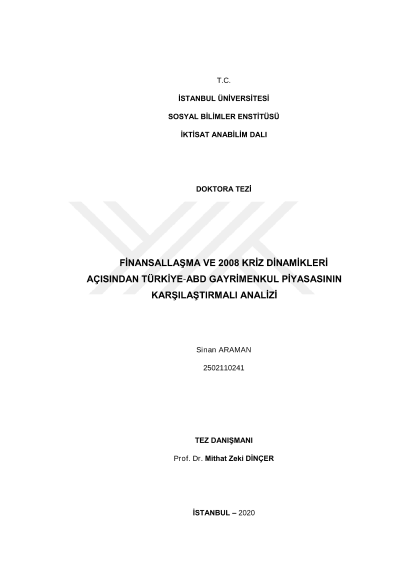 T.C.

İSTANBUL ÜNİVERSİTESİ

SOSYAL BİLİMLER ENSTİTÜSÜ

İKTİSAT ANABİLİM DALI

DOKTORA TEZİ

FİNANSALLAŞMA VE 2008 KRİZ DİNAMİKLERİ AÇISINDAN TÜRKİYE-ABD GAYRİMENKUL PİYASASININ KARŞILAŞTIRMALI ANALİZİ

Sinan ARAMAN

2502110241

TEZ DANIŞMANI

Prof. Dr. Mithat Zeki DİNÇER

İSTANBUL – 2020